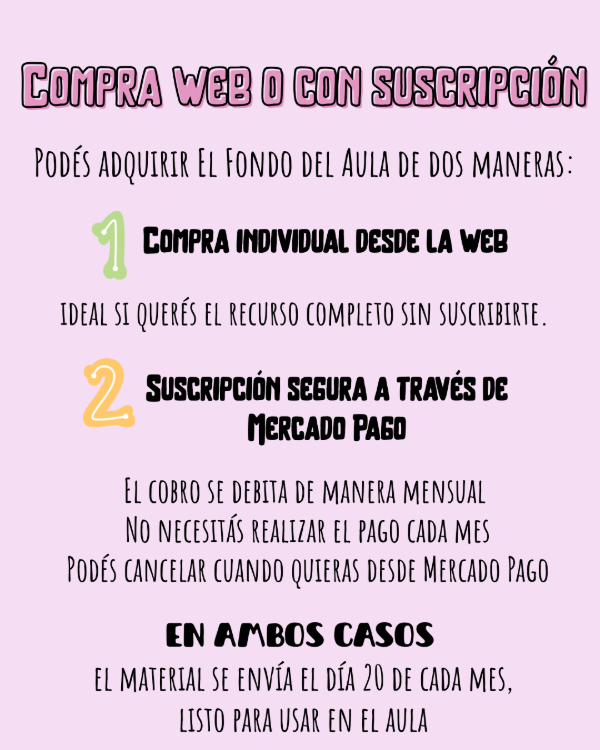 Compra web o con suscripción

Podés adquirir El Fondo del Aula de dos maneras:

1 Compra individual desde la web

ideal si querés el recurso completo sin suscribirte.

2 Suscripción segura a través de Mercado Pago

El cobro se debita de manera mensual
No necesitás realizar el pago cada mes
Podés cancelar cuando quieras desde Mercado Pago

EN AMBOS CASOS

el material se envía el día 20 de cada mes, listo para usar en el aula